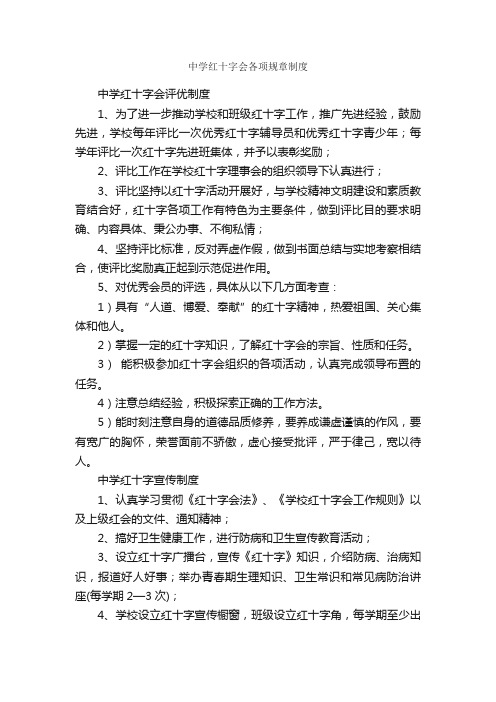 中学红十字会各项规章制度

中学红十字会评优制度

1、为了进一步推动学校和班级红十字工作，推广先进经验，鼓励先进，学校每年评比一次优秀红十字辅导员和优秀红十字青少年；每学年评比一次红十字先进班集体，并予以表彰奖励；

2、评比工作在学校红十字理事会的组织领导下认真进行；

3、评比坚持以红十字活动开展好，与学校精神文明建设和素质教育结合好，红十字各项工作有特色为主要条件，做到评比目的要求明确、内容具体、秉公办事、不徇私情；

4、坚持评比标准，反对弄虚作假，做到书面总结与实地考察相结合，使评比奖励真正起到示范促进作用。

5、对优秀会员的评选，具体从以下几方面考查：

1）具有“人道、博爱、奉献”的红十字精神，热爱祖国、关心集体和他人。

2）掌握一定的红十字知识，了解红十字会的宗旨、性质和任务。

3） 能积极参加红十字会组织的各项活动，认真完成领导布置的任务。

4）注意总结经验，积极探索正确的工作方法。

5）能时刻注意自身的道德品质修养，要养成谦虚谨慎的作风，要有宽广的胸怀，荣誉面前不骄傲，虚心接受批评，严于律己，宽以待人。

中学红十字宣传制度

1、认真学习贯彻《红十字会法》、《学校红十字会工作规则》以及上级红会的文件、通知精神；

2、搞好卫生健康工作，进行防病和卫生宣传教育活动；

3、设立红十字广播台，宣传《红十字》知识，介绍防病、治病知识，报道好人好事；举办青春期生理知识、卫生常识和常见病防治讲座(每学期 2—3 次)；

4、学校设立红十字宣传橱窗，班级设立红十字角，每学期至少出